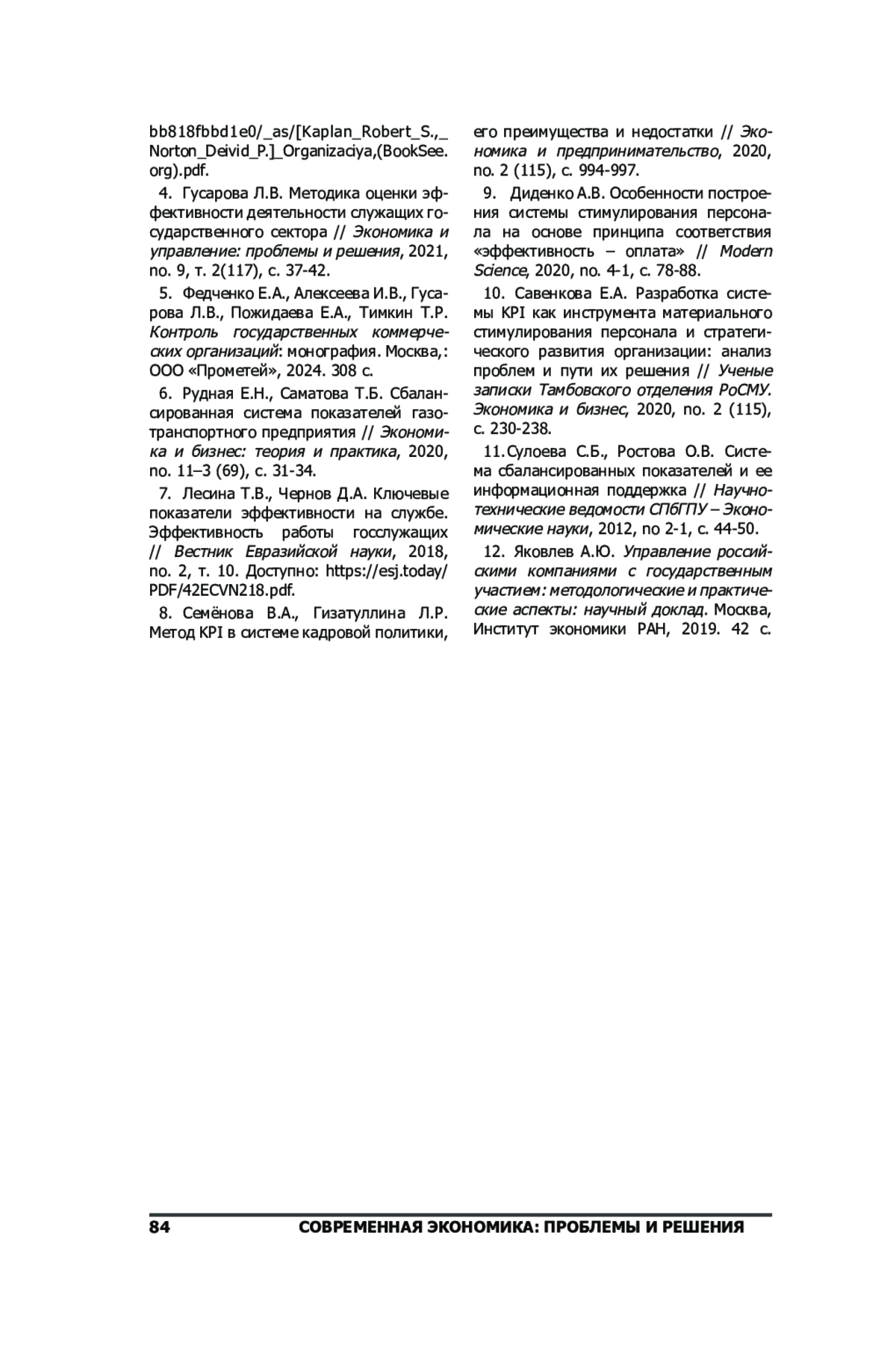 bb818fbbd1e0/_as/[Kaplan_Robert_S.,_Norton_Deivid_P.]_Organizaciya,(BookSee.org).pdf.

4. Гусарова Л.В. Методика оценки эффективности деятельности служащих государственного сектора // Экономика и управление: проблемы и решения, 2021, no. 9, т. 2(117), с. 37-42.

5. Федченко Е.А., Алексеева И.В., Гусарова Л.В., Пожидаева Е.А., Тимкин Т.Р. Контроль государственных коммерческих организаций: монография. Москва,: ООО «Прометей», 2024. 308 с.

6. Рудная Е.Н., Саматова Т.Б. Сбалансированная система показателей газотранспортного предприятия // Экономика и бизнес: теория и практика, 2020, no. 11–3 (69), с. 31-34.

7. Лесина Т.В., Чернов Д.А. Ключевые показатели эффективности на службе. Эффективность работы госслужащих // Вестник Евразийской науки, 2018, no. 2, т. 10. Доступно: https://esj.today/PDF/42ECVN218.pdf.

8. Семёнова В.А., Гизатуллина Л.Р. Метод KPI в системе кадровой политики, его преимущества и недостатки // Экономика и предпринимательство, 2020, no. 2 (115), с. 994-997.

9. Диденко А.В. Особенности построения системы стимулирования персонала на основе принципа соответствия «эффективность – оплата» // Modern Science, 2020, no. 4-1, с. 78-88.

10. Савенкова Е.А. Разработка системы KPI как инструмента материального стимулирования персонала и стратегического развития организации: анализ проблем и пути их решения // Ученые записки Тамбовского отделения РоСМУ. Экономика и бизнес, 2020, no. 2 (115), с. 230-238.

11.Сулоева С.Б., Ростова О.В. Система сбалансированных показателей и ее информационная поддержка // Научно-технические ведомости СПбГПУ – Экономические науки, 2012, no 2-1, с. 44-50.

12. Яковлев А.Ю. Управление российскими компаниями с государственным участием: методологические и практические аспекты: научный доклад. Москва, Институт экономики РАН, 2019. 42 с.

84 СОВРЕМЕННАЯ ЭКОНОМИКА: ПРОБЛЕМЫ И РЕШЕНИЯ